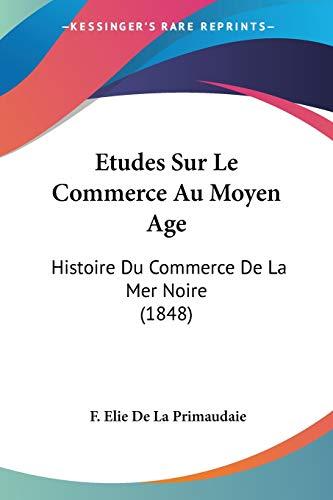 —KESSINGER'S RARE REPRINTS—

Etudes Sur Le Commerce Au Moyen Age

Histoire Du Commerce De La Mer Noire (1848)

F. Elie De La Primaudaie